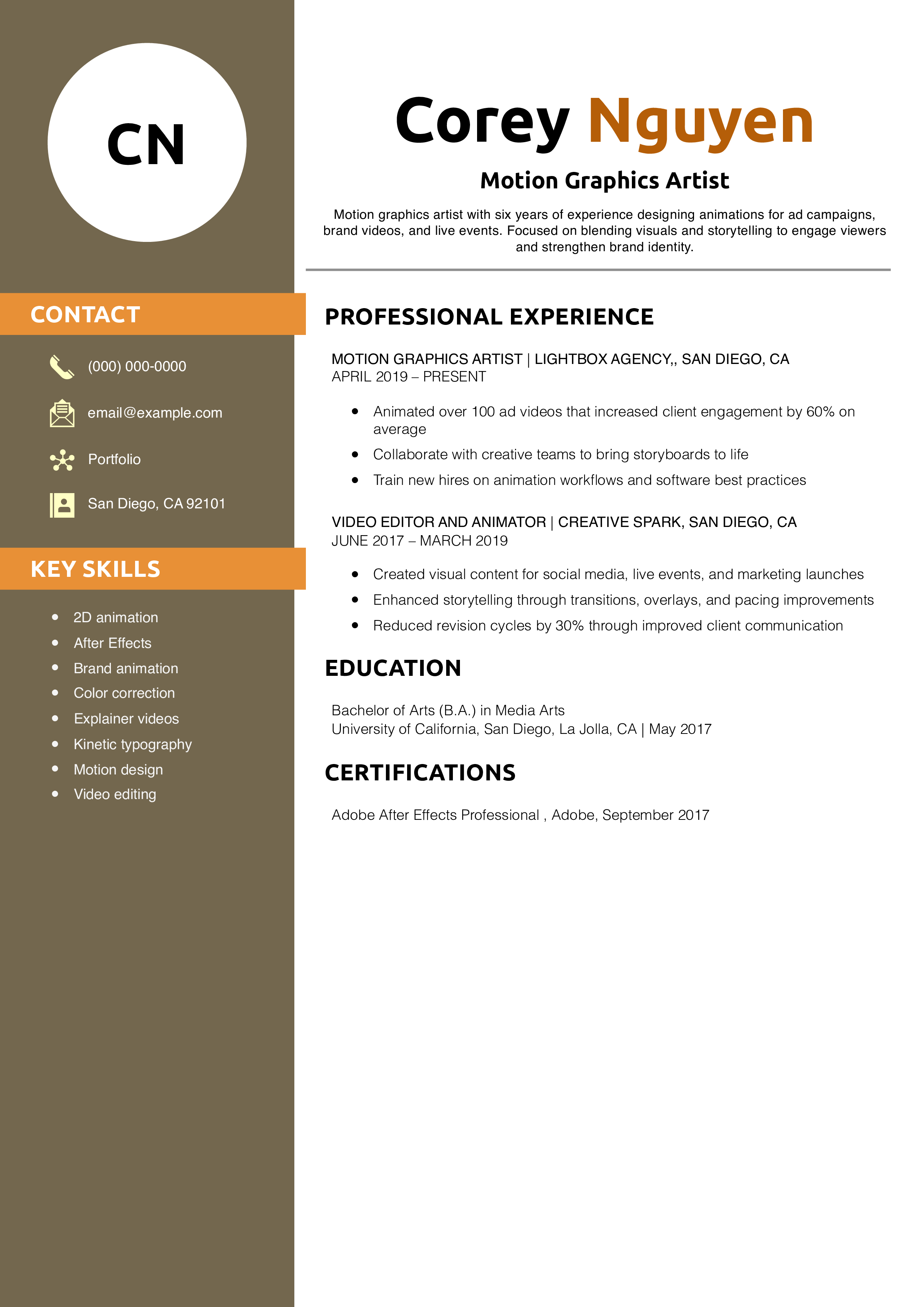 CN

CONTACT

(000) 000-0000

email@example.com

Portfolio

San Diego, CA 92101

KEY SKILLS

- 2D animation
- After Effects
- Brand animation
- Color correction
- Explainer videos
- Kinetic typography
- Motion design
- Video editing

Corey Nguyen

Motion Graphics Artist

Motion graphics artist with six years of experience designing animations for ad campaigns, brand videos, and live events. Focused on blending visuals and storytelling to engage viewers and strengthen brand identity.

PROFESSIONAL EXPERIENCE

MOTION GRAPHICS ARTIST | LIGHTBOX AGENCY,, SAN DIEGO, CA
APRIL 2019 – PRESENT

- Animated over 100 ad videos that increased client engagement by 60% on average
- Collaborate with creative teams to bring storyboards to life
- Train new hires on animation workflows and software best practices

VIDEO EDITOR AND ANIMATOR | CREATIVE SPARK, SAN DIEGO, CA
JUNE 2017 – MARCH 2019

- Created visual content for social media, live events, and marketing launches
- Enhanced storytelling through transitions, overlays, and pacing improvements
- Reduced revision cycles by 30% through improved client communication

EDUCATION

Bachelor of Arts (B.A.) in Media Arts
University of California, San Diego, La Jolla, CA | May 2017

CERTIFICATIONS

Adobe After Effects Professional , Adobe, September 2017